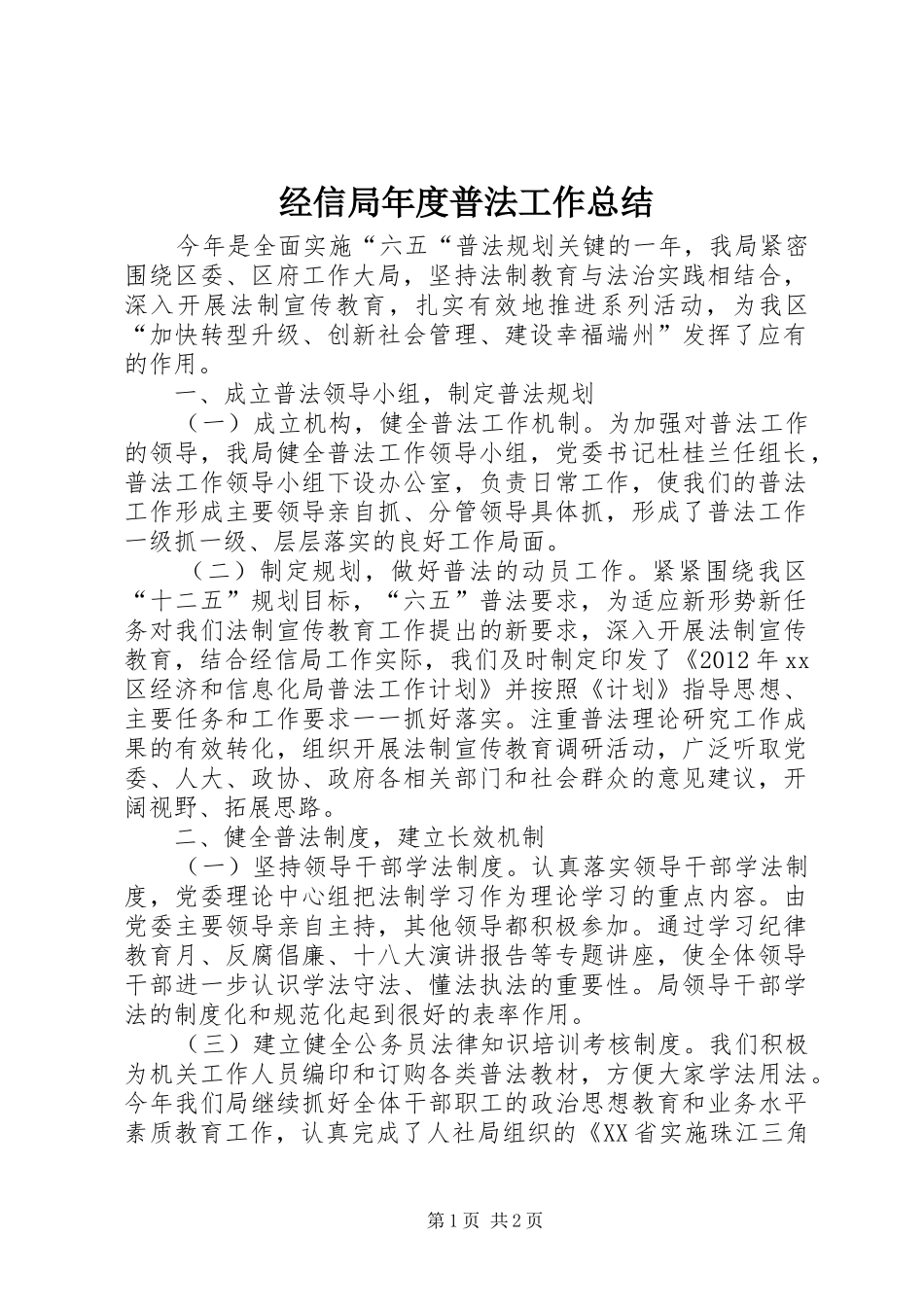 经信局年度普法工作总结

今年是全面实施“六五“普法规划关键的一年，我局紧密围绕区委、区府工作大局，坚持法制教育与法治实践相结合，深入开展法制宣传教育，扎实有效地推进系列活动，为我区“加快转型升级、创新社会管理、建设幸福端州”发挥了应有的作用。

一、成立普法领导小组，制定普法规划

（一）成立机构，健全普法工作机制。为加强对普法工作的领导，我局健全普法工作领导小组，党委书记杜桂兰任组长，普法工作领导小组下设办公室，负责日常工作，使我们的普法工作形成主要领导亲自抓、分管领导具体抓，形成了普法工作一级抓一级、层层落实的良好工作局面。

（二）制定规划，做好普法的动员工作。紧紧围绕我区“十二五”规划目标，“六五”普法要求，为适应新形势新任务对我们法制宣传教育工作提出的新要求，深入开展法制宣传教育，结合经信局工作实际，我们及时制定印发了《2012年xx区经济和信息化局普法工作计划》并按照《计划》指导思想、主要任务和工作要求一一抓好落实。注重普法理论研究工作成果的有效转化，组织开展法制宣传教育调研活动，广泛听取党委、人大、政协、政府各相关部门和社会群众的意见建议，开阔视野、拓展思路。

二、健全普法制度，建立长效机制

（一）坚持领导干部学法制度。认真落实领导干部学法制度，党委理论中心组把法制学习作为理论学习的重点内容。由党委主要领导亲自主持，其他领导都积极参加。通过学习纪律教育月、反腐倡廉、十八大演讲报告等专题讲座，使全体领导干部进一步认识学法守法、懂法执法的重要性。局领导干部学法的制度化和规范化起到很好的表率作用。

（三）建立健全公务员法律知识培训考核制度。我们积极为机关工作人员编印和订购各类普法教材，方便大家学法用法。今年我们局继续抓好全体干部职工的政治思想教育和业务水平素质教育工作，认真完成了人社局组织的《XX省实施珠江三角

第1页 共2页